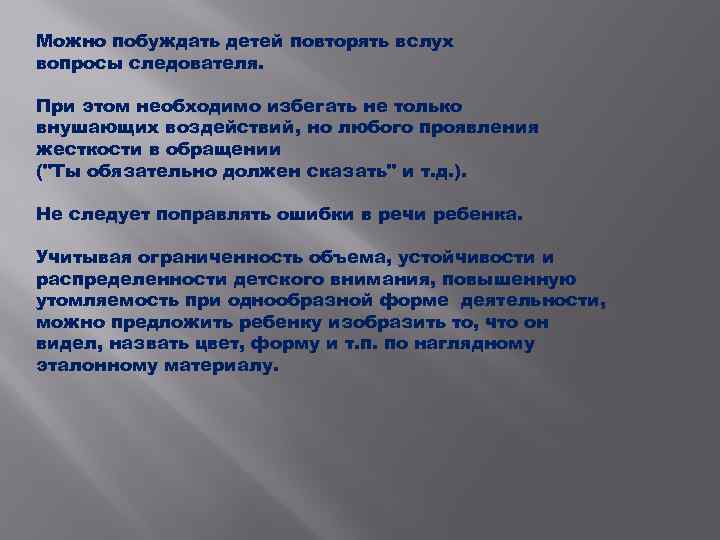 Можно побуждать детей повторять вслух вопросы следователя.

При этом необходимо избегать не только внушающих воздействий, но любого проявления жесткости в обращении ("Ты обязательно должен сказать" и т.д.).

Не следует поправлять ошибки в речи ребенка.

Учитывая ограниченность объема, устойчивости и распределенности детского внимания, повышенную утомляемость при однообразной форме деятельности, можно предложить ребенку изобразить то, что он видел, назвать цвет, форму и т.п. по наглядному эталонному материалу.